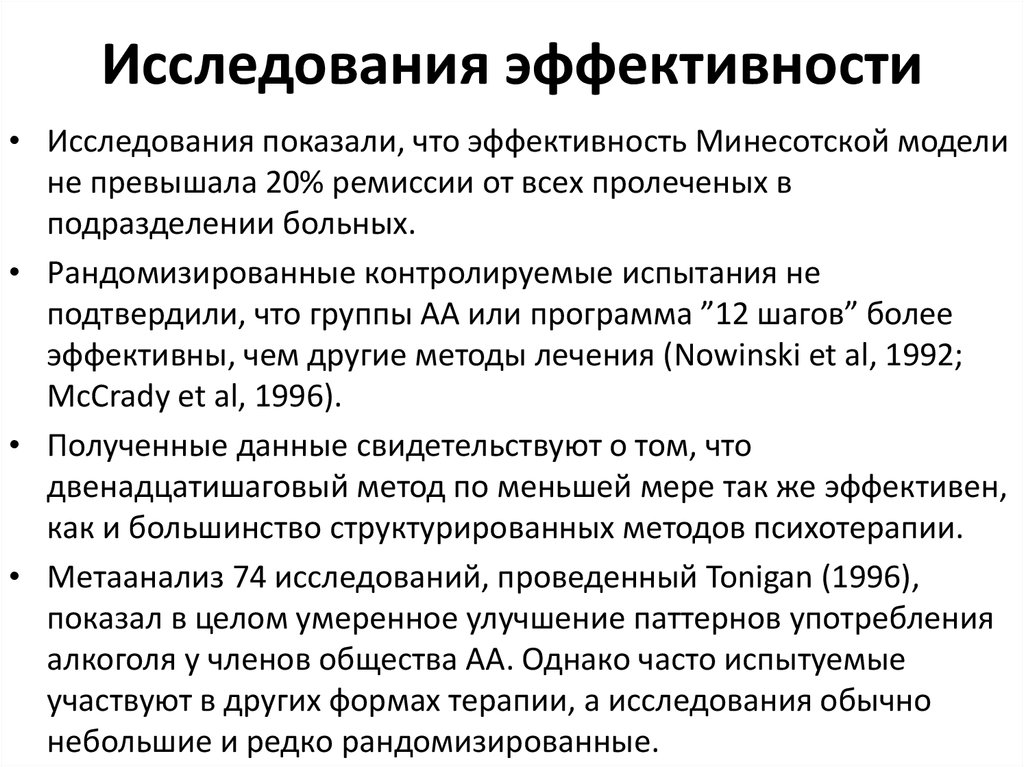 Исследования эффективности

• Исследования показали, что эффективность Минесотской модели не превышала 20% ремиссии от всех пролеченых в подразделении больных.

• Рандомизированные контролируемые испытания не подтвердили, что группы АА или программа ”12 шагов” более эффективны, чем другие методы лечения (Nowinski et al, 1992; McCrady et al, 1996).

• Полученные данные свидетельствуют о том, что двенадцатишаговый метод по меньшей мере так же эффективен, как и большинство структурированных методов психотерапии.

• Метаанализ 74 исследований, проведенный Tonigan (1996), показал в целом умеренное улучшение паттернов употребления алкоголя у членов общества АА. Однако часто испытуемые участвуют в других формах терапии, а исследования обычно небольшие и редко рандомизированные.